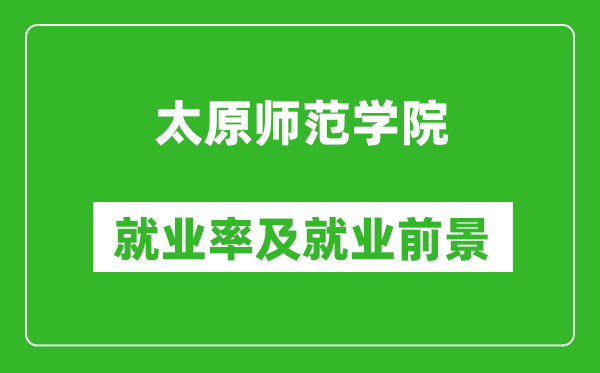 太原师范学院

就业率及就业前景